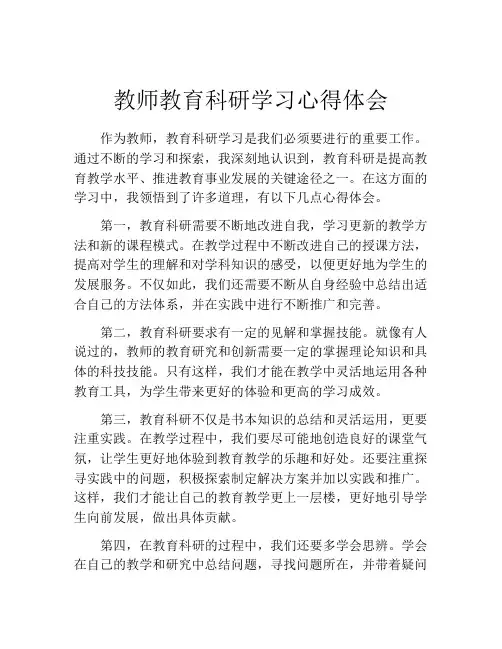 教师教育科研学习心得体会

作为教师，教育科研学习是我们必须要进行的重要工作。通过不断的学习和探索，我深刻地认识到，教育科研是提高教育教学水平、推进教育事业发展的关键途径之一。在这方面的学习中，我领悟到了许多道理，有以下几点心得体会。

第一，教育科研需要不断地改进自我，学习更新的教学方法和新的课程模式。在教学过程中不断改进自己的授课方法，提高对学生的理解和对学科知识的感受，以便更好地为学生的发展服务。不仅如此，我们还需要不断从自身经验中总结出适合自己的方法体系，并在实践中进行不断推广和完善。

第二，教育科研要求有一定的见解和掌握技能。就像有人说过的，教师的教育研究和创新需要一定的掌握理论知识和具体的科技技能。只有这样，我们才能在教学中灵活地运用各种教育工具，为学生带来更好的体验和更高的学习成效。

第三，教育科研不仅是书本知识的总结和灵活运用，更要注重实践。在教学过程中，我们要尽可能地创造良好的课堂气氛，让学生更好地体验到教育教学的乐趣和好处。还要注重探寻实践中的问题，积极探索制定解决方案并加以实践和推广。这样，我们才能让自己的教育教学更上一层楼，更好地引导学生向前发展，做出具体贡献。

第四，在教育科研的过程中，我们还要多学会思辨。学会在自己的教学和研究中总结问题，寻找问题所在，并带着疑问